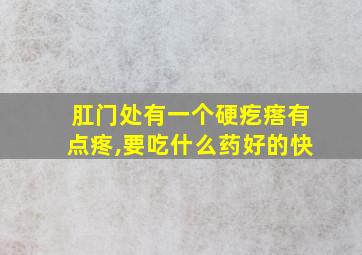 肛门处有一个硬疙瘩有点疼,要吃什么药好的快